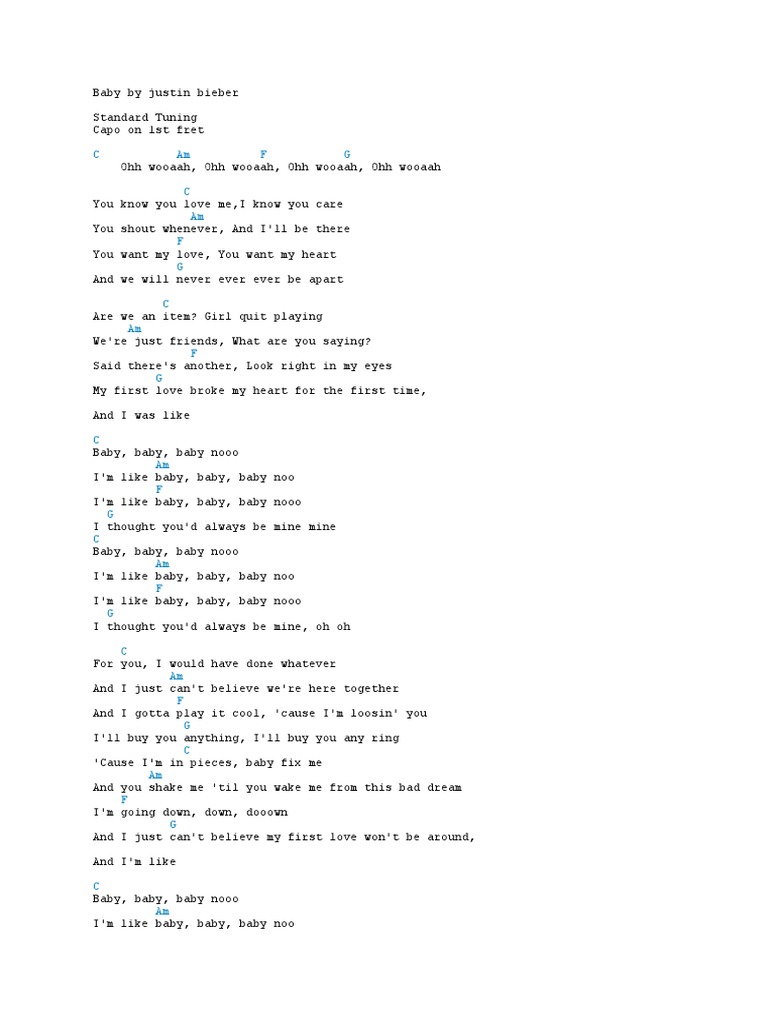 Baby by justin bieber

Standard Tuning
Capo on 1st fret

C Am F G
Ohh wooaah, Ohh wooaah, Ohh wooaah, Ohh wooaah

C
You know you love me,I know you care
Am
You shout whenever, And I'll be there
F
You want my love, You want my heart
G
And we will never ever ever be apart

C
Are we an item? Girl quit playing
Am
We're just friends, What are you saying?
F
Said there's another, Look right in my eyes
G
My first love broke my heart for the first time,

And I was like

C
Baby, baby, baby nooo
Am
I'm like baby, baby, baby noo
F
I'm like baby, baby, baby nooo
G
I thought you'd always be mine mine
C
Baby, baby, baby nooo
Am
I'm like baby, baby, baby noo
F
I'm like baby, baby, baby nooo
G
I thought you'd always be mine, oh oh

C
For you, I would have done whatever
Am
And I just can't believe we're here together
F
And I gotta play it cool, 'cause I'm loosin' you
G
I'll buy you anything, I'll buy you any ring
C
'Cause I'm in pieces, baby fix me
Am
And you shake me 'til you wake me from this bad dream
F
I'm going down, down, dooown
G
And I just can't believe my first love won't be around,

And I'm like

C
Baby, baby, baby nooo
Am
I'm like baby, baby, baby noo